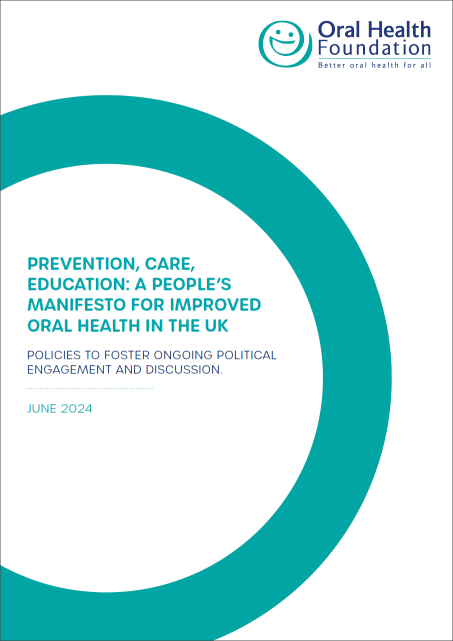 Oral Health
Foundation
Better oral health for all

PREVENTION, CARE, EDUCATION: A PEOPLE'S MANIFESTO FOR IMPROVED ORAL HEALTH IN THE UK

POLICIES TO FOSTER ONGOING POLITICAL ENGAGEMENT AND DISCUSSION.

JUNE 2024